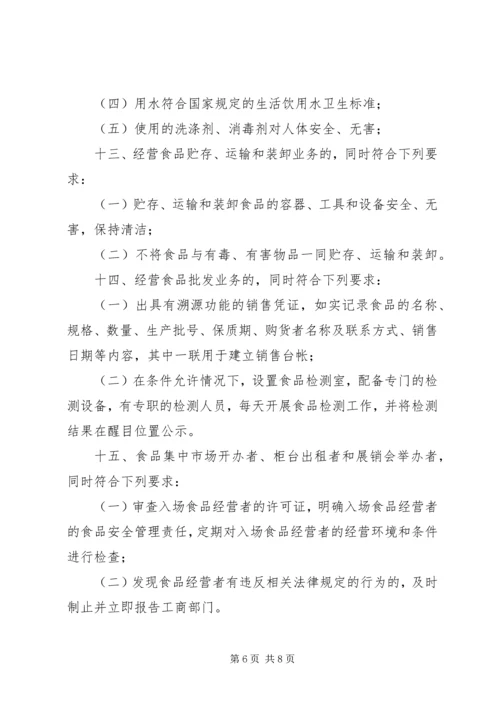 （四）用水符合国家规定的生活饮用水卫生标准；

（五）使用的洗涤剂、消毒剂对人体安全、无害；

十三、经营食品贮存、运输和装卸业务的，同时符合下列要求：

（一）贮存、运输和装卸食品的容器、工具和设备安全、无害，保持清洁；

（二）不将食品与有毒、有害物品一同贮存、运输和装卸。

十四、经营食品批发业务的，同时符合下列要求：

（一）出具有溯源功能的销售凭证，如实记录食品的名称、规格、数量、生产批号、保质期、购货者名称及联系方式、销售日期等内容，其中一联用于建立销售台帐；

（二）在条件允许情况下，设置食品检测室，配备专门的检测设备，有专职的检测人员，每天开展食品检测工作，并将检测结果在醒目位置公示。

十五、食品集中市场开办者、柜台出租者和展销会举办者，同时符合下列要求：

（一）审查入场食品经营者的许可证，明确入场食品经营者的食品安全管理责任，定期对入场食品经营者的经营环境和条件进行检查；

（二）发现食品经营者有违反相关法律规定的行为的，及时制止并立即报告工商部门。

第 6 页 共 8 页